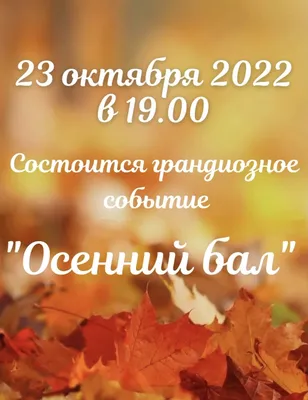 23 октября 2022
в 19.00

Состоится грандиозное событие

"Осенний бал"